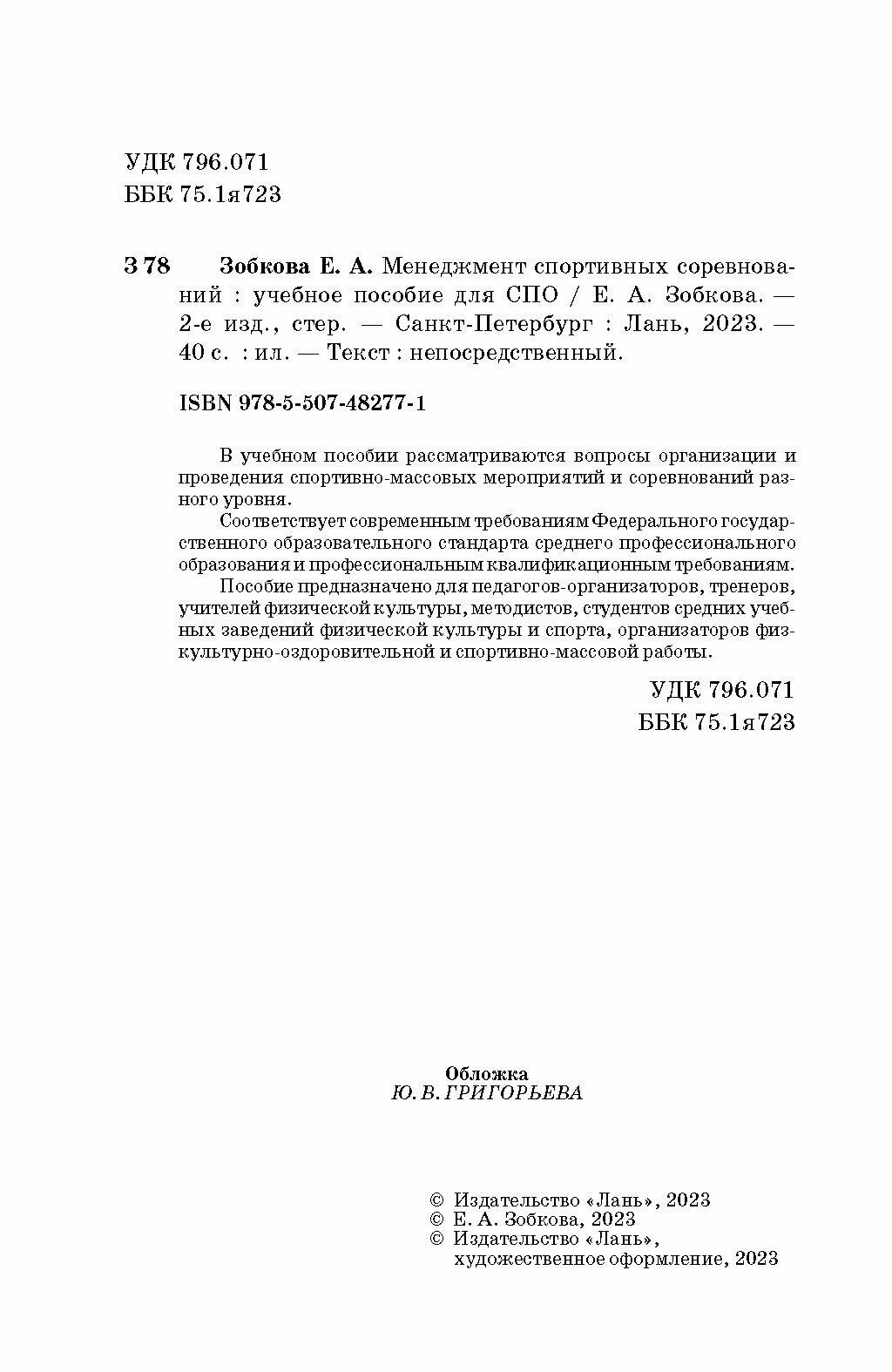 УДК 796.071
ББК 75.1я723

З 78 Зобкова Е. А. Менеджмент спортивных соревнований : учебное пособие для СПО / Е. А. Зобкова. — 2-е изд., стер. — Санкт-Петербург : Лань, 2023. — 40 с. : ил. — Текст : непосредственный.

ISBN 978-5-507-48277-1

В учебном пособии рассматриваются вопросы организации и проведения спортивно-массовых мероприятий и соревнований разного уровня.

Соответствует современным требованиям Федерального государственного образовательного стандарта среднего профессионального образования и профессиональным квалификационным требованиям.

Пособие предназначено для педагогов-организаторов, тренеров, учителей физической культуры, методистов, студентов средних учебных заведений физической культуры и спорта, организаторов физкультурно-оздоровительной и спортивно-массовой работы.

УДК 796.071
ББК 75.1я723

Обложка
Ю. В. ГРИГОРЬЕВА

© Издательство «Лань», 2023
© Е. А. Зобкова, 2023
© Издательство «Лань», художественное оформление, 2023